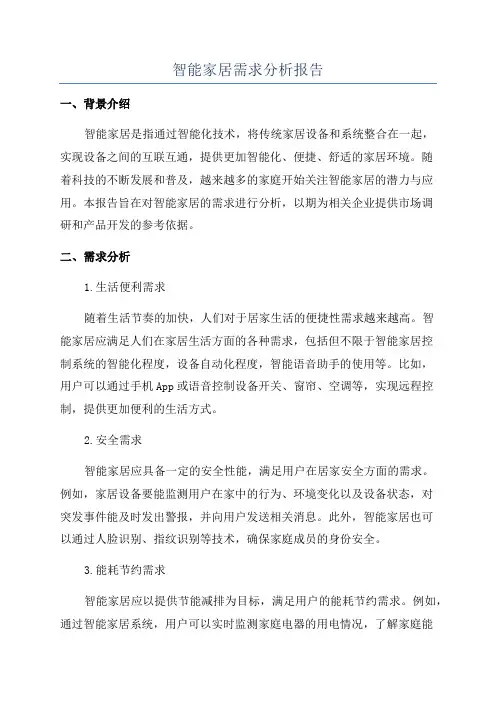 智能家居需求分析报告

一、背景介绍

智能家居是指通过智能化技术，将传统家居设备和系统整合在一起，实现设备之间的互联互通，提供更加智能化、便捷、舒适的家居环境。随着科技的不断发展和普及，越来越多的家庭开始关注智能家居的潜力与应用。本报告旨在对智能家居的需求进行分析，以期为相关企业提供市场调研和产品开发的参考依据。

二、需求分析

1.生活便利需求

随着生活节奏的加快，人们对于居家生活的便捷性需求越来越高。智能家居应满足人们在家居生活方面的各种需求，包括但不限于智能家居控制系统的智能化程度，设备自动化程度，智能语音助手的使用等。比如，用户可以通过手机App或语音控制设备开关、窗帘、空调等，实现远程控制，提供更加便利的生活方式。

2.安全需求

智能家居应具备一定的安全性能，满足用户在居家安全方面的需求。例如，家居设备要能监测用户在家中的行为、环境变化以及设备状态，对突发事件能及时发出警报，并向用户发送相关消息。此外，智能家居也可以通过人脸识别、指纹识别等技术，确保家庭成员的身份安全。

3.能耗节约需求

智能家居应以提供节能减排为目标，满足用户的能耗节约需求。例如，通过智能家居系统，用户可以实时监测家庭电器的用电情况，了解家庭能